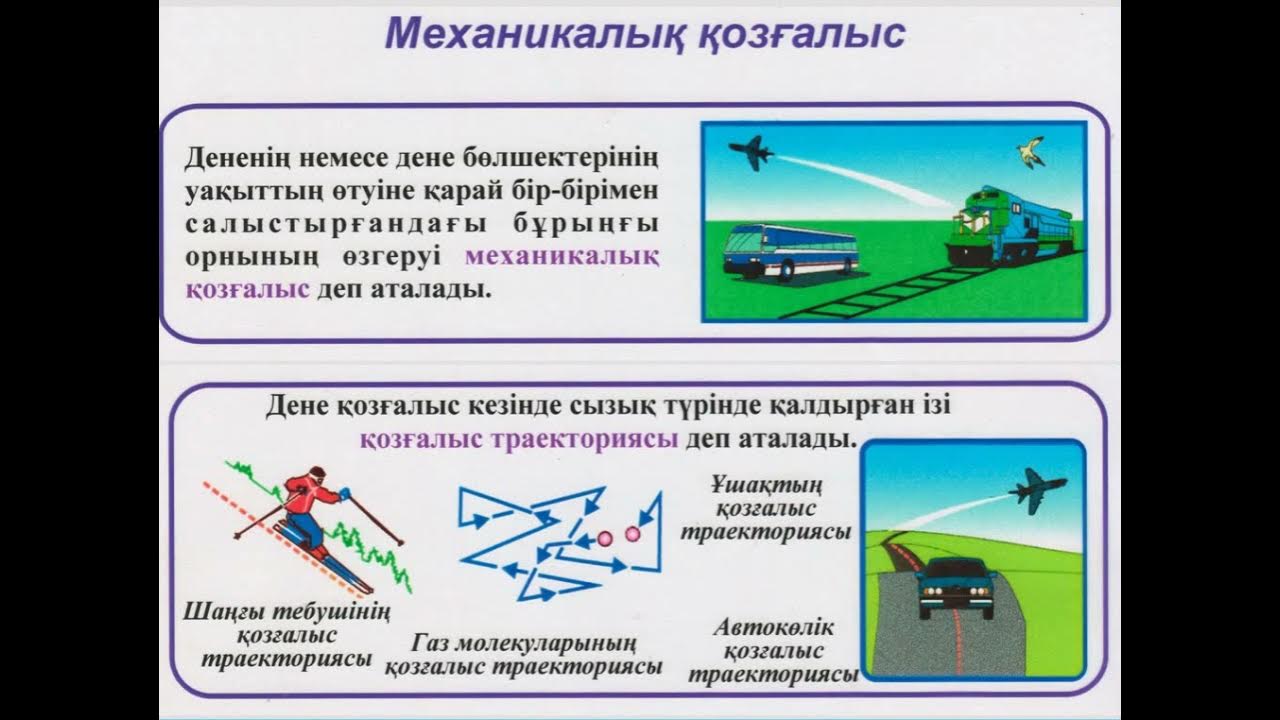 Механикалық қозғалыс

Дененің немесе дене бөлшектерінің уақыттың өтуіне қарай бір-бірімен салыстырғандағы бұрынғы орнының өзгеруі механикалық қозғалыс деп аталады.

Дене қозғалыс кезінде сызық түрінде қалдырған ізі қозғалыс траекториясы деп аталады.

Шаңғы тебушінің қозғалыс траекториясы

Газ молекуларының қозғалыс траекториясы

Ұшақтың қозғалыс траекториясы

Автокөлік қозғалыс траекториясы